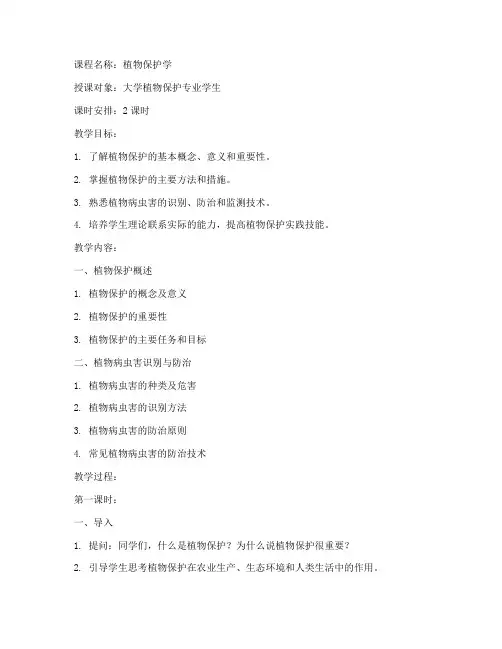 课程名称：植物保护学

授课对象：大学植物保护专业学生

课时安排：2 课时

教学目标：

1. 了解植物保护的基本概念、意义和重要性。

2. 掌握植物保护的主要方法和措施。

3. 熟悉植物病虫害的识别、防治和监测技术。

4. 培养学生理论联系实际的能力，提高植物保护实践技能。

教学内容：

一、植物保护概述

1. 植物保护的概念及意义

2. 植物保护的重要性

3. 植物保护的主要任务和目标

二、植物病虫害识别与防治

1. 植物病虫害的种类及危害

2. 植物病虫害的识别方法

3. 植物病虫害的防治原则

4. 常见植物病虫害的防治技术

教学过程：

第一课时：

一、导入

1. 提问：同学们，什么是植物保护？为什么说植物保护很重要？

2. 引导学生思考植物保护在农业生产、生态环境和人类生活中的作用。